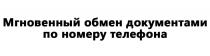 Мгновенный обмен документами по номеру телефона